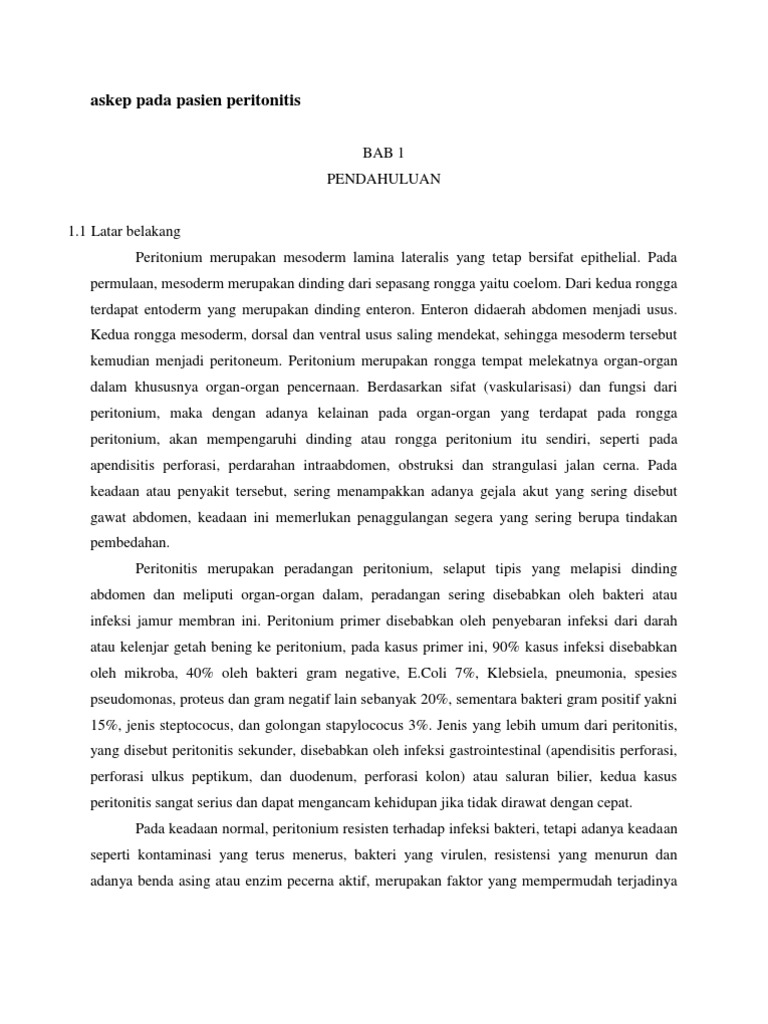 askep pada pasien peritonitis

BAB 1

PENDAHULUAN

1.1 Latar belakang

Peritonium merupakan mesoderm lamina lateralis yang tetap bersifat epithelial. Pada permulaan, mesoderm merupakan dinding dari sepasang rongga yaitu coelom. Dari kedua rongga terdapat entoderm yang merupakan dinding enteron. Enteron didaerah abdomen menjadi usus. Kedua rongga mesoderm, dorsal dan ventral usus saling mendekat, sehingga mesoderm tersebut kemudian menjadi peritoneum. Peritonium merupakan rongga tempat melekatnya organ-organ dalam khususnya organ-organ pencernaan. Berdasarkan sifat (vaskularisasi) dan fungsi dari peritonium, maka dengan adanya kelainan pada organ-organ yang terdapat pada rongga peritonium, akan mempengaruhi dinding atau rongga peritonium itu sendiri, seperti pada apendisitis perforasi, perdarahan intraabdomen, obstruksi dan strangulasi jalan cerna. Pada keadaan atau penyakit tersebut, sering menampakkan adanya gejala akut yang sering disebut gawat abdomen, keadaan ini memerlukan penaggulangan segera yang sering berupa tindakan pembedahan.

Peritonitis merupakan peradangan peritonium, selaput tipis yang melapisi dinding abdomen dan meliputi organ-organ dalam, peradangan sering disebabkan oleh bakteri atau infeksi jamur membran ini. Peritonium primer disebabkan oleh penyebaran infeksi dari darah atau kelenjar getah bening ke peritonium, pada kasus primer ini, 90% kasus infeksi disebabkan oleh mikroba, 40% oleh bakteri gram negative, E.Coli 7%, Klebsiela, pneumonia, spesies pseudomonas, proteus dan gram negatif lain sebanyak 20%, sementara bakteri gram positif yakni 15%, jenis steptococus, dan golongan stapylococus 3%. Jenis yang lebih umum dari peritonitis, yang disebut peritonitis sekunder, disebabkan oleh infeksi gastrointestinal (apendisitis perforasi, perforasi ulkus peptikum, dan duodenum, perforasi kolon) atau saluran bilier, kedua kasus peritonitis sangat serius dan dapat mengancam kehidupan jika tidak dirawat dengan cepat.

Pada keadaan normal, peritonium resisten terhadap infeksi bakteri, tetapi adanya keadaan seperti kontaminasi yang terus menerus, bakteri yang virulen, resistensi yang menurun dan adanya benda asing atau enzim pecerna aktif, merupakan faktor yang mempermudah terjadinya